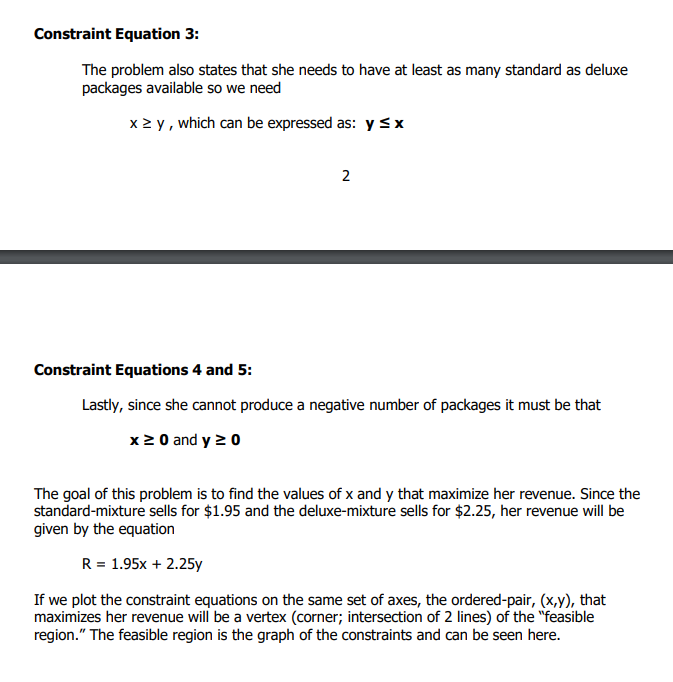 **Constraint Equation 3:**

The problem also states that she needs to have at least as many standard as deluxe packages available so we need

$x \geq y$ , which can be expressed as: $\mathbf{y \leq x}$

2

**Constraint Equations 4 and 5:**

Lastly, since she cannot produce a negative number of packages it must be that

$\mathbf{x \geq 0}$ and $\mathbf{y \geq 0}$

The goal of this problem is to find the values of x and y that maximize her revenue. Since the standard-mixture sells for \$1.95 and the deluxe-mixture sells for \$2.25, her revenue will be given by the equation

$R = 1.95x + 2.25y$

If we plot the constraint equations on the same set of axes, the ordered-pair, (x,y), that maximizes her revenue will be a vertex (corner; intersection of 2 lines) of the "feasible region." The feasible region is the graph of the constraints and can be seen here.